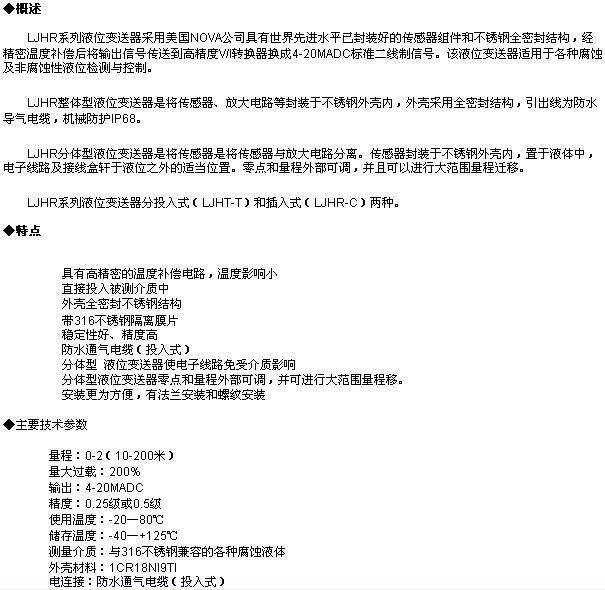 ◆概述

LJHR系列液位变送器采用美国NOVA公司具有世界先进水平已封装好的传感器组件和不锈钢全密封结构，经精密温度补偿后将输出信号传送到高精度V/I转换器换成4-20MADC标准二线制信号。该液位变送器适用于各种腐蚀及非腐蚀性液位检测与控制。

LJHR整体型液位变送器是将传感器、放大电路等封装于不锈钢外壳内，外壳采用全密封结构，引出线为防水导气电缆，机械防护IP68。

LJHR分体型液位变送器是将传感器是将传感器与放大电路分离。传感器封装于不锈钢外壳内，置于液体中，电子线路及接线盒轩于液位之外的适当位置。零点和量程外部可调，并且可以进行大范围量程迁移。

LJHR系列液位变送器分投入式（LJHT-T）和插入式（LJHR-C）两种。

◆特点

具有高精密的温度补偿电路，温度影响小
直接投入被测介质中
外壳全密封不锈钢结构
带316不锈钢隔离膜片
稳定性好、精度高
防水通气电缆（投入式）
分体型 液位变送器使电子线路免受介质影响
分体型液位变送器零点和量程外部可调，并可进行大范围量程移。
安装更为方便，有法兰安装和螺纹安装

◆主要技术参数

量程：0-2（10-200米）
量大过载：200%
输出：4-20MADC
精度：0.25级或0.5级
使用温度：-20—80℃
储存温度：-40—+125℃
测量介质：与316不锈钢兼容的各种腐蚀液体
外壳材料：1CR18NI9TI
电连接：防水通气电缆（投入式）